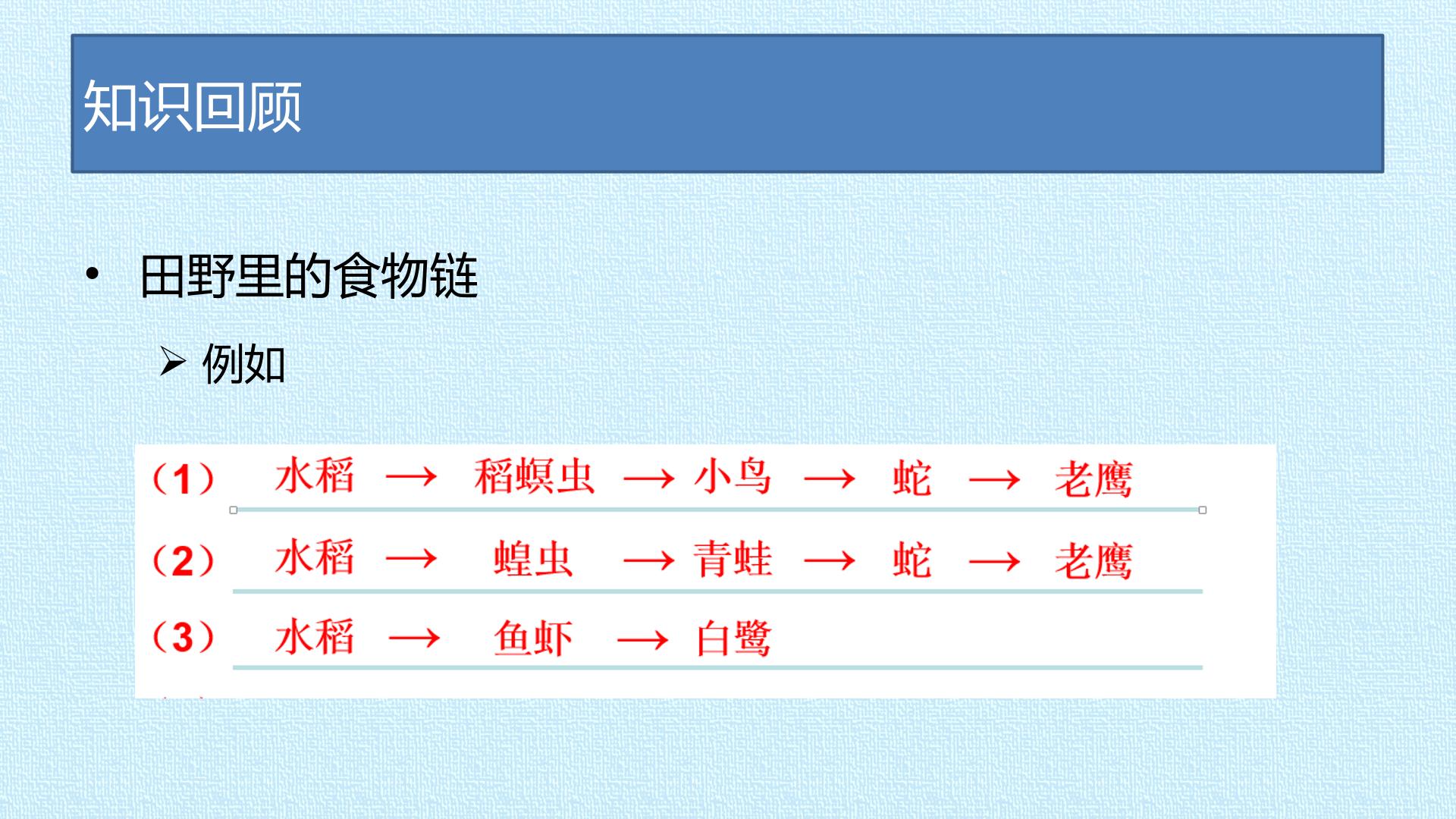 知识回顾

• 田野里的食物链

➢ 例如

（1） 水稻 → 稻螟虫 → 小鸟 → 蛇 → 老鹰

（2） 水稻 → 蝗虫 → 青蛙 → 蛇 → 老鹰

（3） 水稻 → 鱼虾 → 白鹭